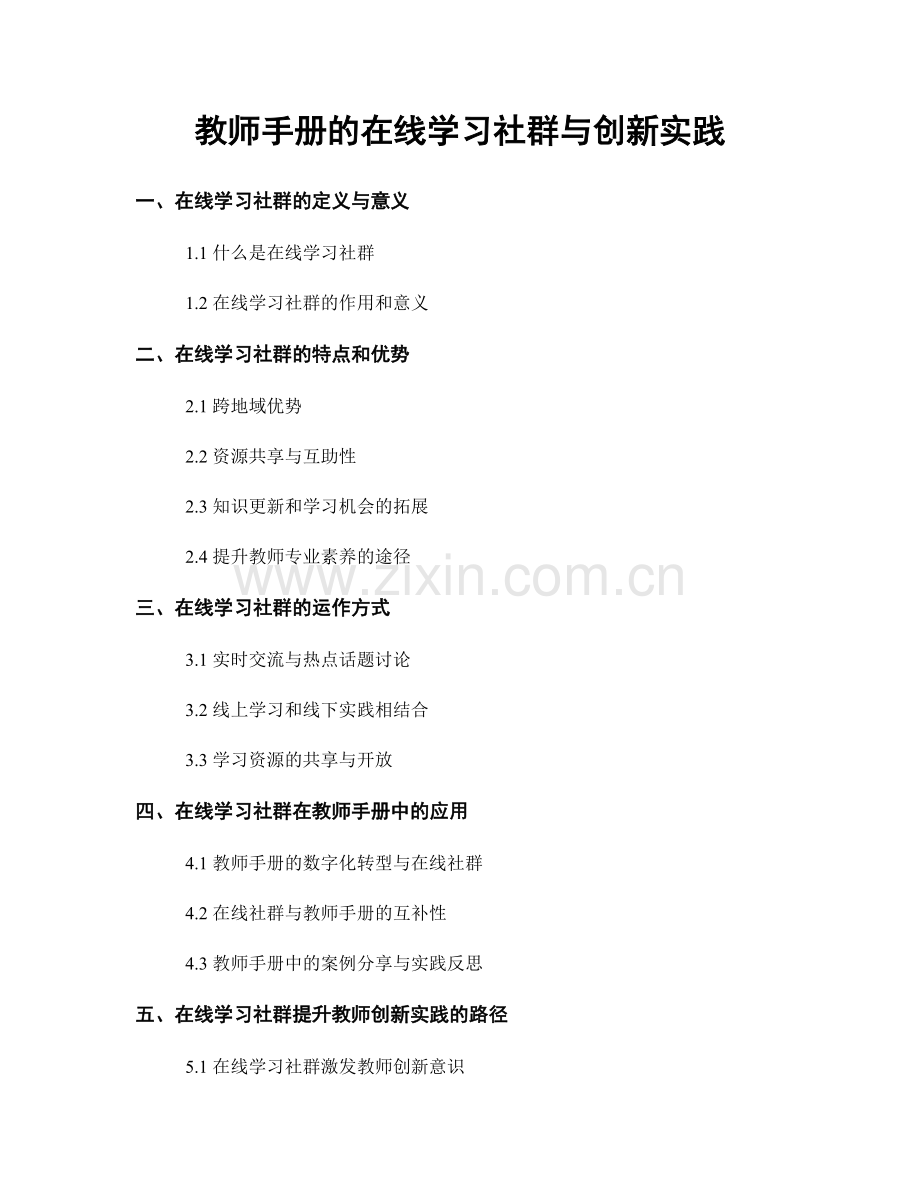 教师手册的在线学习社群与创新实践

一、在线学习社群的定义与意义

1.1 什么是在线学习社群

1.2 在线学习社群的作用和意义

二、在线学习社群的特点和优势

2.1 跨地域优势

2.2 资源共享与互助性

2.3 知识更新和学习机会的拓展

2.4 提升教师专业素养的途径

www.zixin.com.cn

三、在线学习社群的运作方式

3.1 实时交流与热点话题讨论

3.2 线上学习和线下实践相结合

3.3 学习资源的共享与开放

四、在线学习社群在教师手册中的应用

4.1 教师手册的数字化转型与在线社群

4.2 在线社群与教师手册的互补性

4.3 教师手册中的案例分享与实践反思

五、在线学习社群提升教师创新实践的路径

5.1 在线学习社群激发教师创新意识